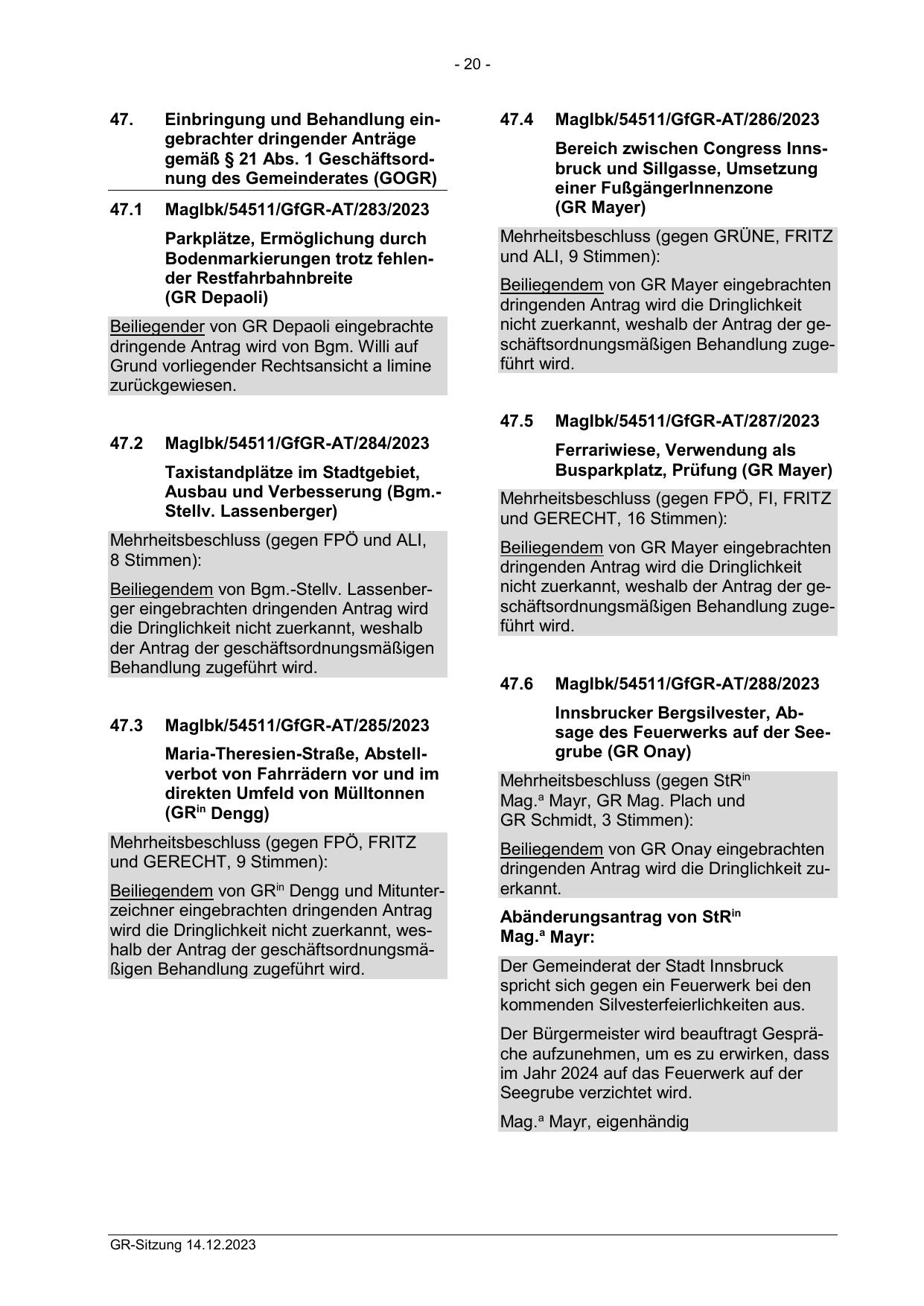 - 20 -

47. Einbringung und Behandlung eingebrachter dringender Anträge gemäß § 21 Abs. 1 Geschäftsordnung des Gemeinderates (GOGR)

47.1 MagIbk/54511/GfGR-AT/283/2023

Parkplätze, Ermöglichung durch Bodenmarkierungen trotz fehlender Restfahrbahnbreite (GR Depaoli)

Beiliegender von GR Depaoli eingebrachte dringende Antrag wird von Bgm. Willi auf Grund vorliegender Rechtsansicht a limine zurückgewiesen.

47.2 MagIbk/54511/GfGR-AT/284/2023

Taxistandplätze im Stadtgebiet, Ausbau und Verbesserung (Bgm.-Stellv. Lassenberger)

Mehrheitsbeschluss (gegen FPÖ und ALI, 8 Stimmen):

Beiliegendem von Bgm.-Stellv. Lassenberger eingebrachten dringenden Antrag wird die Dringlichkeit nicht zuerkannt, weshalb der Antrag der geschäftsordnungsmäßigen Behandlung zugeführt wird.

47.3 MagIbk/54511/GfGR-AT/285/2023

Maria-Theresien-Straße, Abstellverbot von Fahrrädern vor und im direkten Umfeld von Mülltonnen (GR$^{in}$ Dengg)

Mehrheitsbeschluss (gegen FPÖ, FRITZ und GERECHT, 9 Stimmen):

Beiliegendem von GR$^{in}$ Dengg und Mitunterzeichner eingebrachten dringenden Antrag wird die Dringlichkeit nicht zuerkannt, weshalb der Antrag der geschäftsordnungsmäßigen Behandlung zugeführt wird.

47.4 MagIbk/54511/GfGR-AT/286/2023

Bereich zwischen Congress Innsbruck und Sillgasse, Umsetzung einer FußgängerInnenzone (GR Mayer)

Mehrheitsbeschluss (gegen GRÜNE, FRITZ und ALI, 9 Stimmen):

Beiliegendem von GR Mayer eingebrachten dringenden Antrag wird die Dringlichkeit nicht zuerkannt, weshalb der Antrag der geschäftsordnungsmäßigen Behandlung zugeführt wird.

47.5 MagIbk/54511/GfGR-AT/287/2023

Ferrariwiese, Verwendung als Busparkplatz, Prüfung (GR Mayer)

Mehrheitsbeschluss (gegen FPÖ, FI, FRITZ und GERECHT, 16 Stimmen):

Beiliegendem von GR Mayer eingebrachten dringenden Antrag wird die Dringlichkeit nicht zuerkannt, weshalb der Antrag der geschäftsordnungsmäßigen Behandlung zugeführt wird.

47.6 MagIbk/54511/GfGR-AT/288/2023

Innsbrucker Bergsilvester, Absage des Feuerwerks auf der Seegrube (GR Onay)

Mehrheitsbeschluss (gegen StR$^{in}$ Mag.$^{a}$ Mayr, GR Mag. Plach und GR Schmidt, 3 Stimmen):

Beiliegendem von GR Onay eingebrachten dringenden Antrag wird die Dringlichkeit zuerkannt.

Abänderungsantrag von StR$^{in}$ Mag.$^{a}$ Mayr:

Der Gemeinderat der Stadt Innsbruck spricht sich gegen ein Feuerwerk bei den kommenden Silvesterfeierlichkeiten aus.

Der Bürgermeister wird beauftragt Gespräche aufzunehmen, um es zu erwirken, dass im Jahr 2024 auf das Feuerwerk auf der Seegrube verzichtet wird.

Mag.$^{a}$ Mayr, eigenhändig

GR-Sitzung 14.12.2023